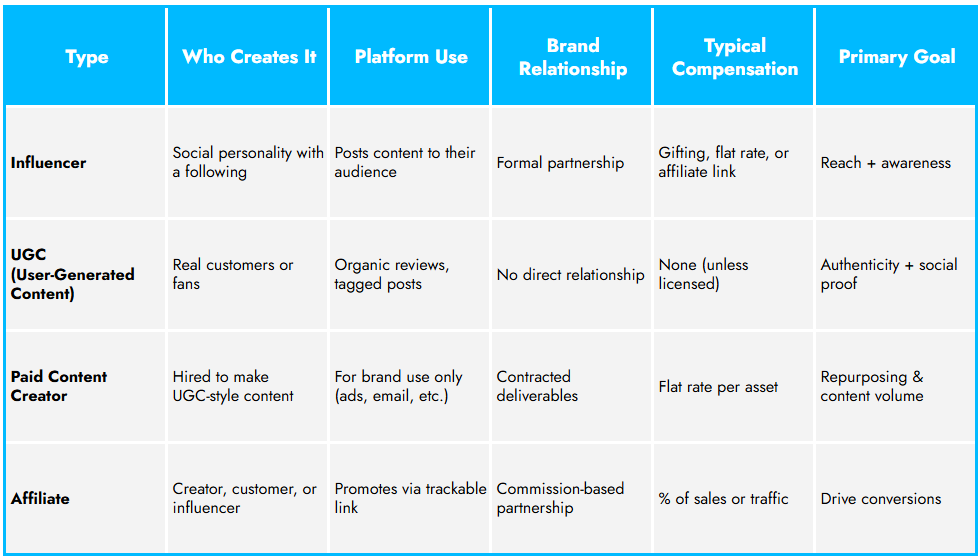 | Type | Who Creates It | Platform Use | Brand Relationship | Typical Compensation | Primary Goal |
|---|---|---|---|---|---|
| Influencer | Social personality with a following | Posts content to their audience | Formal partnership | Gifting, flat rate, or affiliate link | Reach + awareness |
| UGC (User-Generated Content) | Real customers or fans | Organic reviews, tagged posts | No direct relationship | None (unless licensed) | Authenticity + social proof |
| Paid Content Creator | Hired to make UGC-style content | For brand use only (ads, email, etc.) | Contracted deliverables | Flat rate per asset | Repurposing & content volume |
| Affiliate | Creator, customer, or influencer | Promotes via trackable link | Commission-based partnership | % of sales or traffic | Drive conversions |